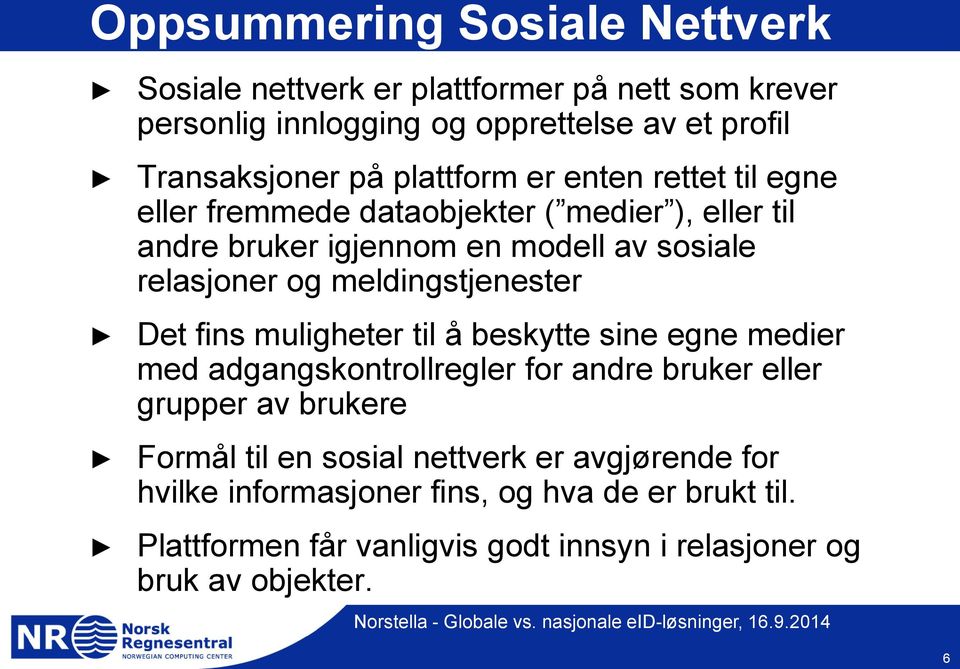 Oppsummering Sosiale Nettverk

► Sosiale nettverk er plattformer på nett som krever personlig innlogging og opprettelse av et profil

► Transaksjoner på plattform er enten rettet til egne eller fremmede dataobjekter ("medier"), eller til andre bruker igjennom en modell av sosiale relasjoner og meldingstjenester

► Det fins muligheter til å beskytte sine egne medier med adgangskontrollregler for andre bruker eller grupper av brukere

► Formål til en sosial nettverk er avgjørende for hvilke informasjoner fins, og hva de er brukt til.

► Plattformen får vanligvis godt innsyn i relasjoner og bruk av objekter.

NR Norsk Regnesentral NORWEGIAN COMPUTING CENTER

Norstella - Globale vs. nasjonale eID-løsninger, 16.9.2014

6